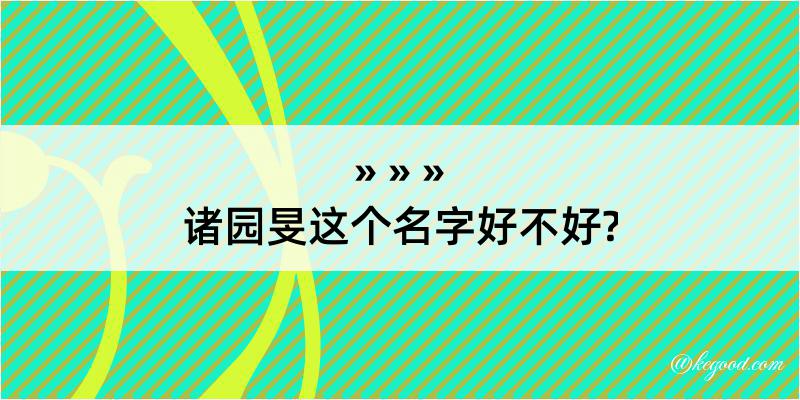 » » »
诸园旻这个名字好不好?

@kegood.com